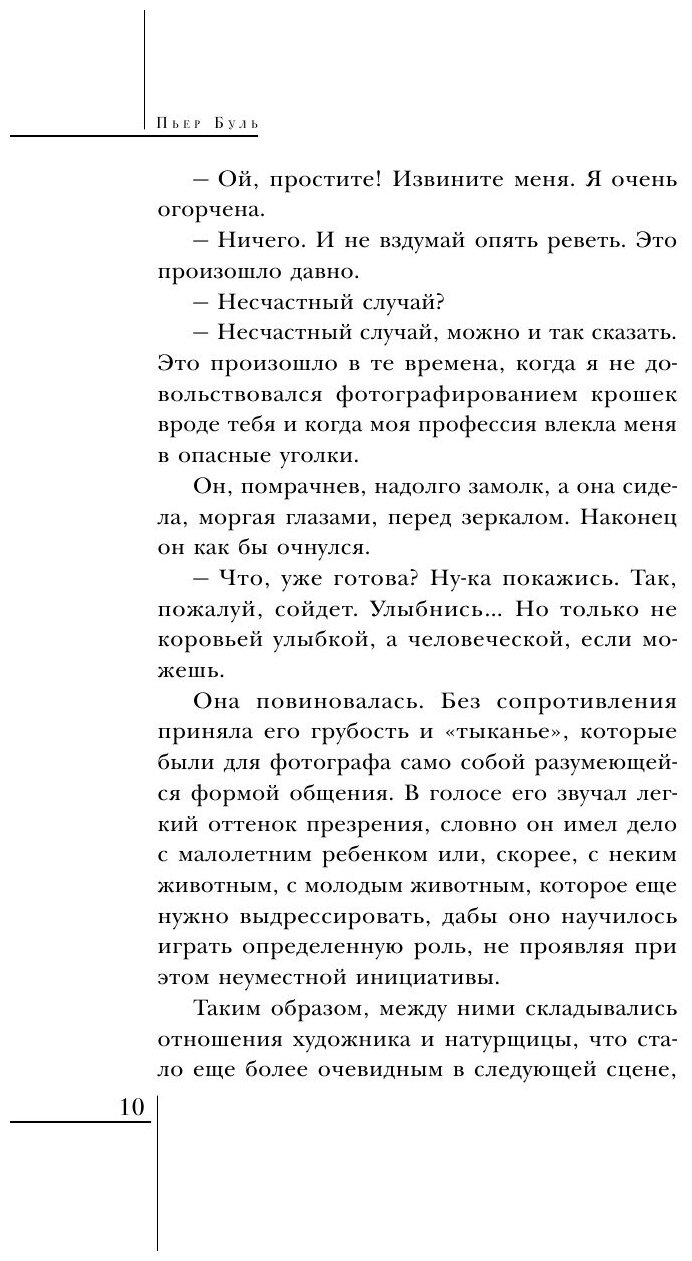 Пьер Буль

– Ой, простите! Извините меня. Я очень огорчена.

– Ничего. И не вздумай опять реветь. Это произошло давно.

– Несчастный случай?

– Несчастный случай, можно и так сказать. Это произошло в те времена, когда я не довольствовался фотографированием крошек вроде тебя и когда моя профессия влекла меня в опасные уголки.

Он, помрачнев, надолго замолк, а она сидела, моргая глазами, перед зеркалом. Наконец он как бы очнулся.

– Что, уже готова? Ну-ка покажись. Так, пожалуй, сойдет. Улыбнись... Но только не коровьей улыбкой, а человеческой, если можешь.

Она повиновалась. Без сопротивления приняла его грубость и «тыканье», которые были для фотографа само собой разумеющейся формой общения. В голосе его звучал легкий оттенок презрения, словно он имел дело с малолетним ребенком или, скорее, с неким животным, с молодым животным, которое еще нужно выдрессировать, дабы оно научилось играть определенную роль, не проявляя при этом неуместной инициативы.

Таким образом, между ними складывались отношения художника и натурщицы, что стало еще более очевидным в следующей сцене,

10